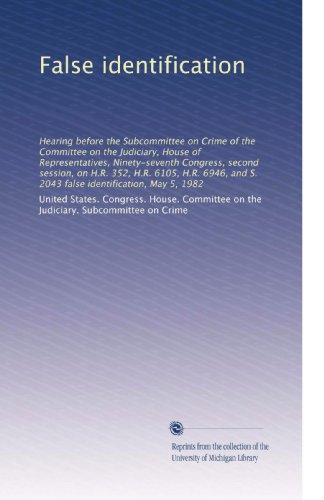 False identification

Hearing before the Subcommittee on Crime of the Committee on the Judiciary, House of Representatives, Ninety-seventh Congress, second session, on H.R. 352, H.R. 6105, H.R. 6946, and S. 2043 false identification, May 5, 1982

United States. Congress. House. Committee on the Judiciary. Subcommittee on Crime

Reprints from the collection of the University of Michigan Library